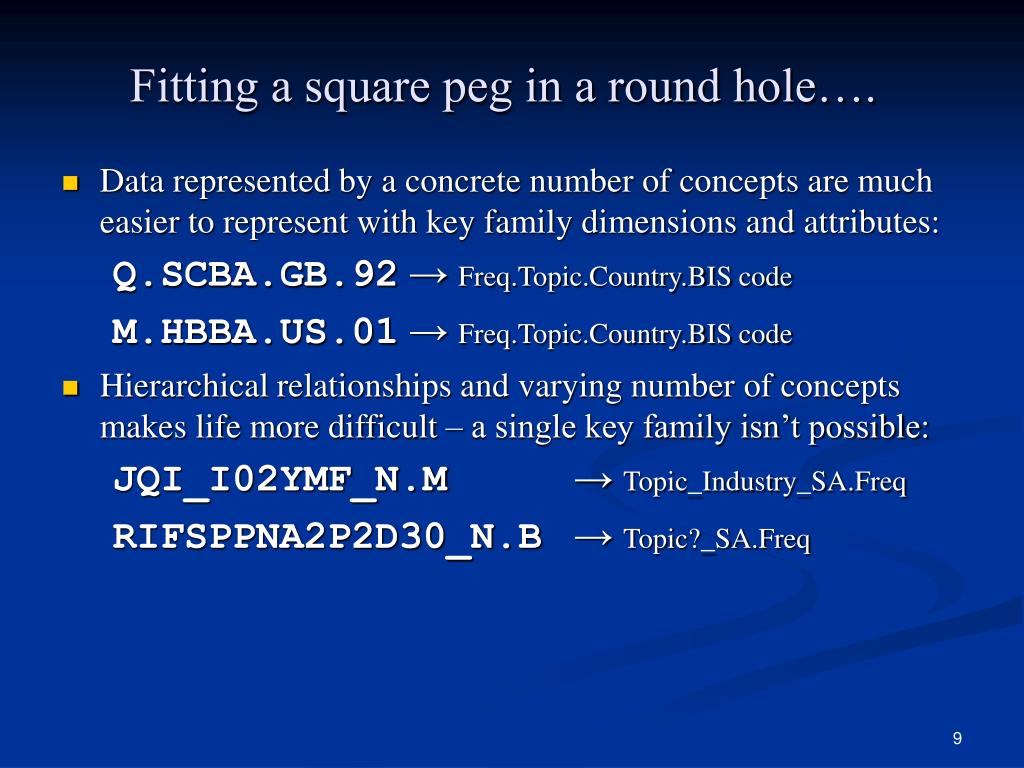 Fitting a square peg in a round hole….

Data represented by a concrete number of concepts are much easier to represent with key family dimensions and attributes:

Q.SCBA.GB.92 → Freq.Topic.Country.BIS code

M.HBBA.US.01 → Freq.Topic.Country.BIS code

Hierarchical relationships and varying number of concepts makes life more difficult – a single key family isn't possible:

JQI_I02YMF_N.M → Topic_Industry_SA.Freq

RIFSPPNA2P2D30_N.B → Topic?_SA.Freq

9